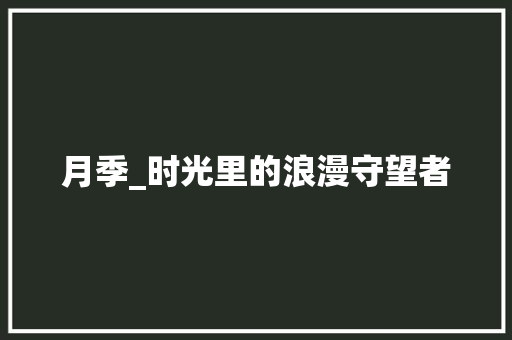 月季_时光里的浪漫守望者